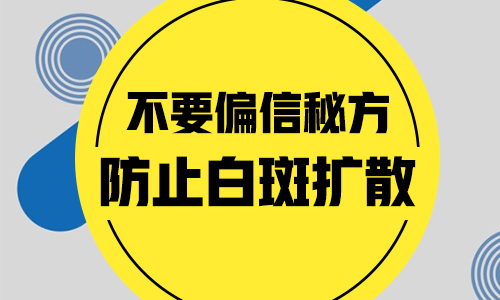 不要偏信秘方
防止白斑扩散